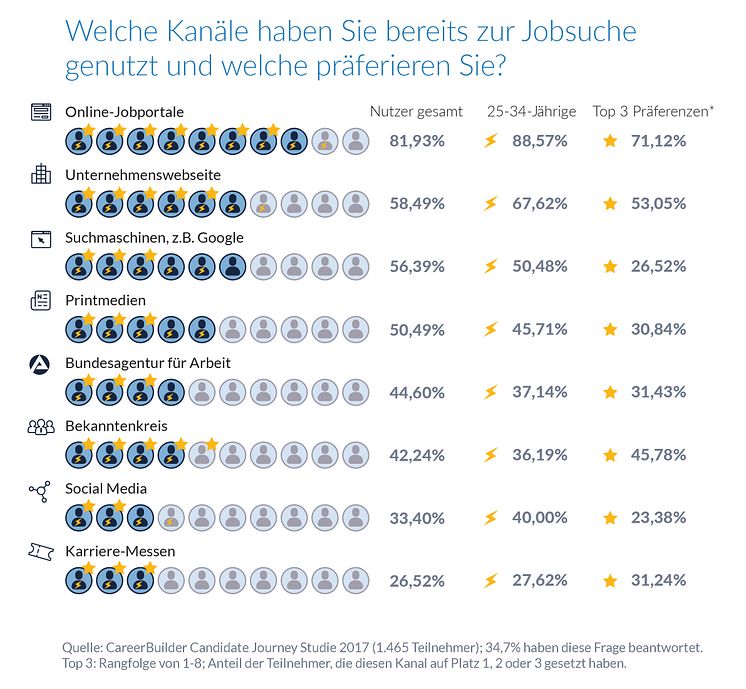 Welche Kanäle haben Sie bereits zur Jobsuche genutzt und welche präferieren Sie?

| | Nutzer gesamt | 25-34-Jährige | Top 3 Präferenzen* |
|---|---|---|---|
| Online-Jobportale | 81,93% | 88,57% | 71,12% |
| Unternehmenswebseite | 58,49% | 67,62% | 53,05% |
| Suchmaschinen, z.B. Google | 56,39% | 50,48% | 26,52% |
| Printmedien | 50,49% | 45,71% | 30,84% |
| Bundesagentur für Arbeit | 44,60% | 37,14% | 31,43% |
| Bekanntenkreis | 42,24% | 36,19% | 45,78% |
| Social Media | 33,40% | 40,00% | 23,38% |
| Karriere-Messen | 26,52% | 27,62% | 31,24% |

Quelle: CareerBuilder Candidate Journey Studie 2017 (1.465 Teilnehmer); 34,7% haben diese Frage beantwortet.
Top 3: Rangfolge von 1-8; Anteil der Teilnehmer, die diesen Kanal auf Platz 1, 2 oder 3 gesetzt haben.